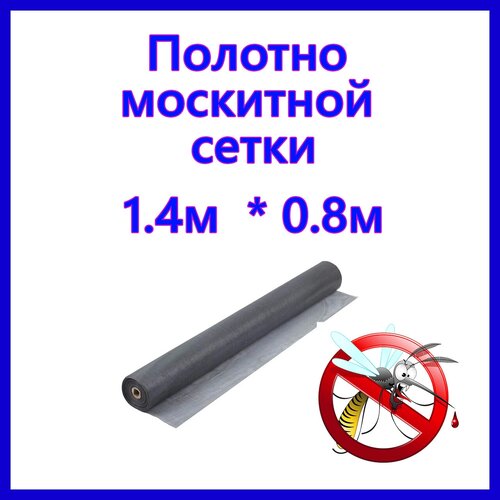 Полотно москитной сетки

1.4м  * 0.8м